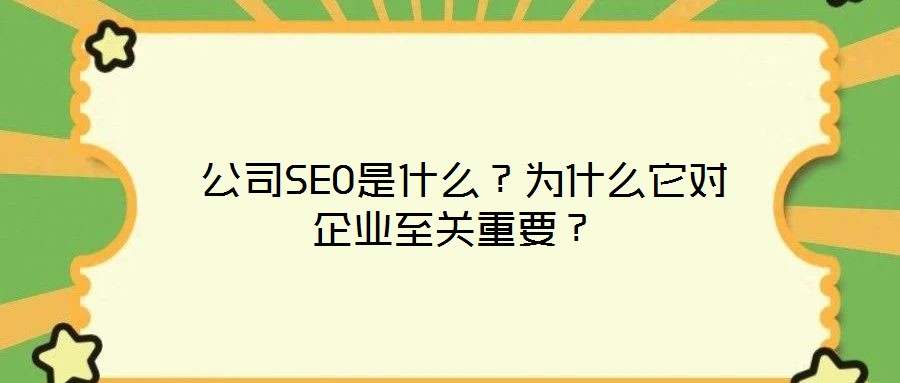 公司SEO是什么？为什么它对企业至关重要？